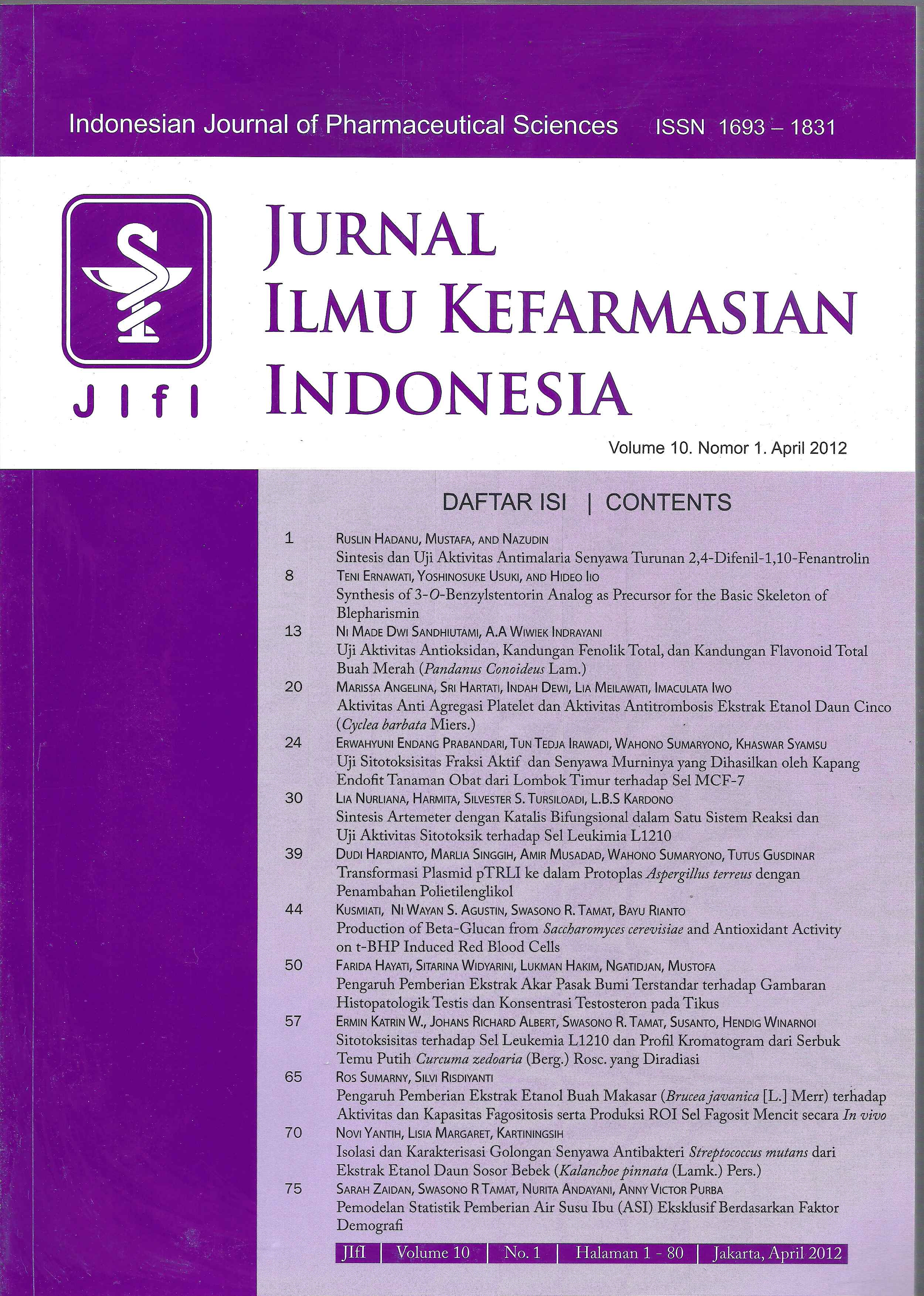 Indonesian Journal of Pharmaceutical Sciences ISSN 1693 – 1831

JIfI

JURNAL ILMU KEFARMASIAN INDONESIA

Volume 10. Nomor 1. April 2012

DAFTAR ISI | CONTENTS

1 RUSLIN HADANU, MUSTAFA, AND NAZUDIN
Sintesis dan Uji Aktivitas Antimalaria Senyawa Turunan 2,4-Difenil-1,10-Fenantrolin

8 TENI ERNAWATI, YOSHINOSUKE USUKI, AND HIDEO IIO
Synthesis of 3-O-Benzylstentorin Analog as Precursor for the Basic Skeleton of Blepharismin

13 NI MADE DWI SANDHIUTAMI, A.A WIWIEK INDRAYANI
Uji Aktivitas Antioksidan, Kandungan Fenolik Total, dan Kandungan Flavonoid Total Buah Merah (Pandanus Conoideus Lam.)

20 MARISSA ANGELINA, SRI HARTATI, INDAH DEWI, LIA MEILAWATI, IMACULATA IWO
Aktivitas Anti Agregasi Platelet dan Aktivitas Antitrombosis Ekstrak Etanol Daun Cinco (Cyclea barbata Miers.)

24 ERWAHYUNI ENDANG PRABANDARI, TUN TEDJA IRAWADI, WAHONO SUMARYONO, KHASWAR SYAMSU
Uji Sitotoksisitas Fraksi Aktif dan Senyawa Murninya yang Dihasilkan oleh Kapang Endofit Tanaman Obat dari Lombok Timur terhadap Sel MCF-7

30 LIA NURLIANA, HARMITA, SILVESTER S. TURSILOADI, L.B.S KARDONO
Sintesis Artemeter dengan Katalis Bifungsional dalam Satu Sistem Reaksi dan Uji Aktivitas Sitotoksik terhadap Sel Leukimia L1210

39 DUDI HARDIANTO, MARLIA SINGGIH, AMIR MUSADAD, WAHONO SUMARYONO, TUTUS GUSDINAR
Transformasi Plasmid pTRLI ke dalam Protoplas Aspergillus terreus dengan Penambahan Polietilenglikol

44 KUSMIATI, NI WAYAN S. AGUSTIN, SWASONO R. TAMAT, BAYU RIANTO
Production of Beta-Glucan from Saccharomyces cerevisiae and Antioxidant Activity on t-BHP Induced Red Blood Cells

50 FARIDA HAYATI, SITARINA WIDYARINI, LUKMAN HAKIM, NGATIDJAN, MUSTOFA
Pengaruh Pemberian Ekstrak Akar Pasak Bumi Terstandar terhadap Gambaran Histopatologik Testis dan Konsentrasi Testosteron pada Tikus

57 ERMIN KATRIN W., JOHANS RICHARD ALBERT, SWASONO R. TAMAT, SUSANTO, HENDIG WINARNOI
Sitotoksisitas terhadap Sel Leukemia L1210 dan Profil Kromatogram dari Serbuk Temu Putih Curcuma zedoaria (Berg.) Rosc. yang Diradiasi

65 ROS SUMARNY, SILVI RISDIYANTI
Pengaruh Pemberian Ekstrak Etanol Buah Makasar (Brucea javanica [L.] Merr) terhadap Aktivitas dan Kapasitas Fagositosis serta Produksi ROI Sel Fagosit Mencit secara In vivo

70 NOVI YANTIH, LISIA MARGARET, KARTININGSIH
Isolasi dan Karakterisasi Golongan Senyawa Antibakteri Streptococcus mutans dari Ekstrak Etanol Daun Sosor Bebek (Kalanchoe pinnata (Lamk.) Pers.)

75 SARAH ZAIDAN, SWASONO R TAMAT, NURITA ANDAYANI, ANNY VICTOR PURBA
Pemodelan Statistik Pemberian Air Susu Ibu (ASI) Eksklusif Berdasarkan Faktor Demografi

JIfI | Volume 10 | No. 1 | Halaman 1 - 80 | Jakarta, April 2012